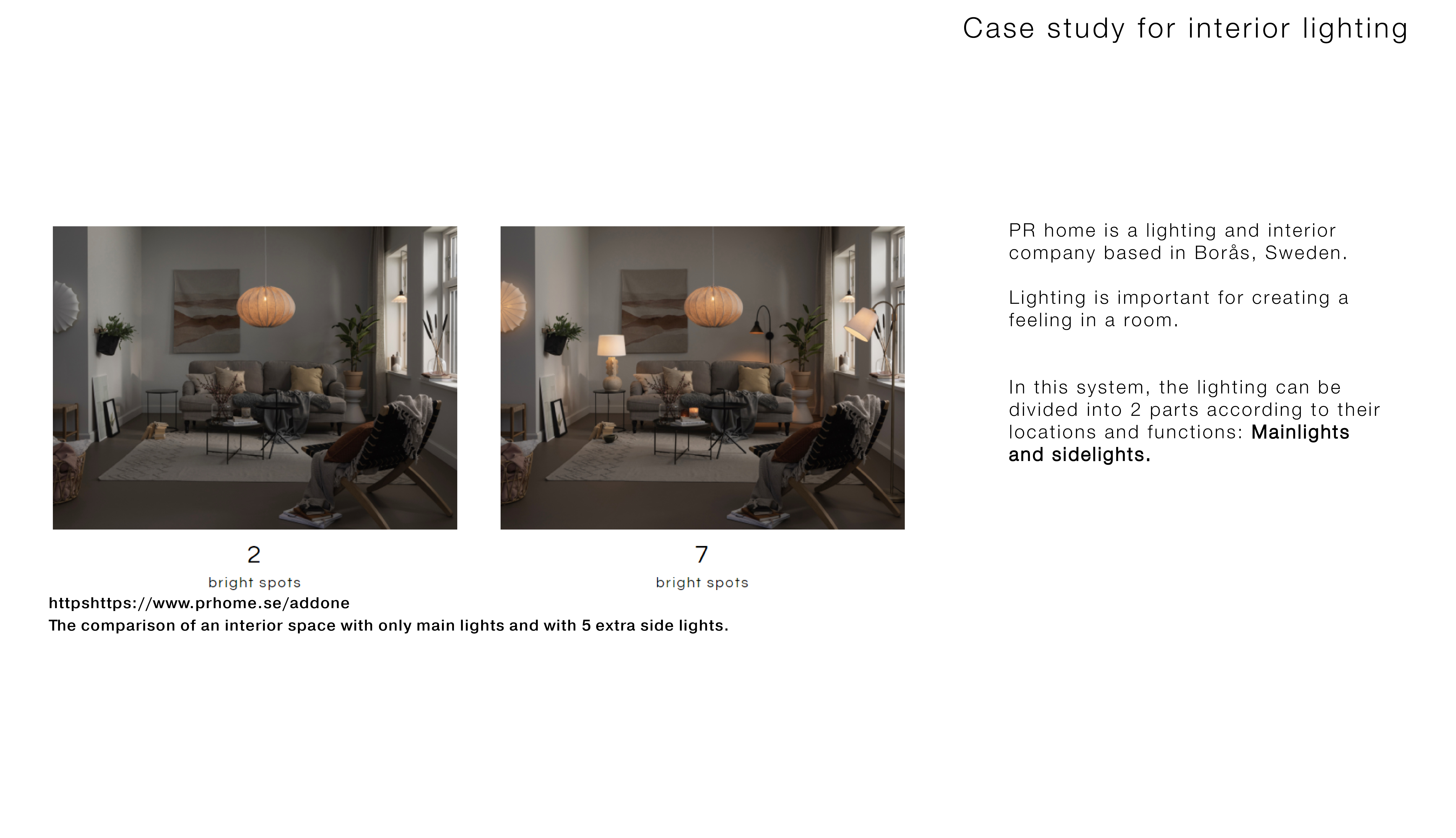 Case study for interior lighting

2
bright spots

7
bright spots

httpshttps://www.prhome.se/addone
The comparison of an interior space with only main lights and with 5 extra side lights.

PR home is a lighting and interior company based in Borås, Sweden.

Lighting is important for creating a feeling in a room.

In this system, the lighting can be divided into 2 parts according to their locations and functions: Mainlights and sidelights.